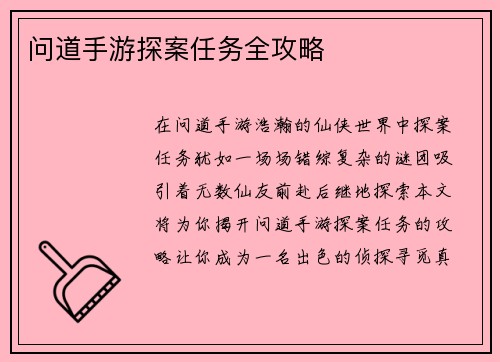 问道手游探案任务全攻略

在问道手游浩瀚的仙侠世界中探案任务犹如一场场错综复杂的谜团吸引着无数仙友前赴后继地探索本文将为你揭开问道手游探案任务的攻略让你成为一名出色的侦探寻觅真